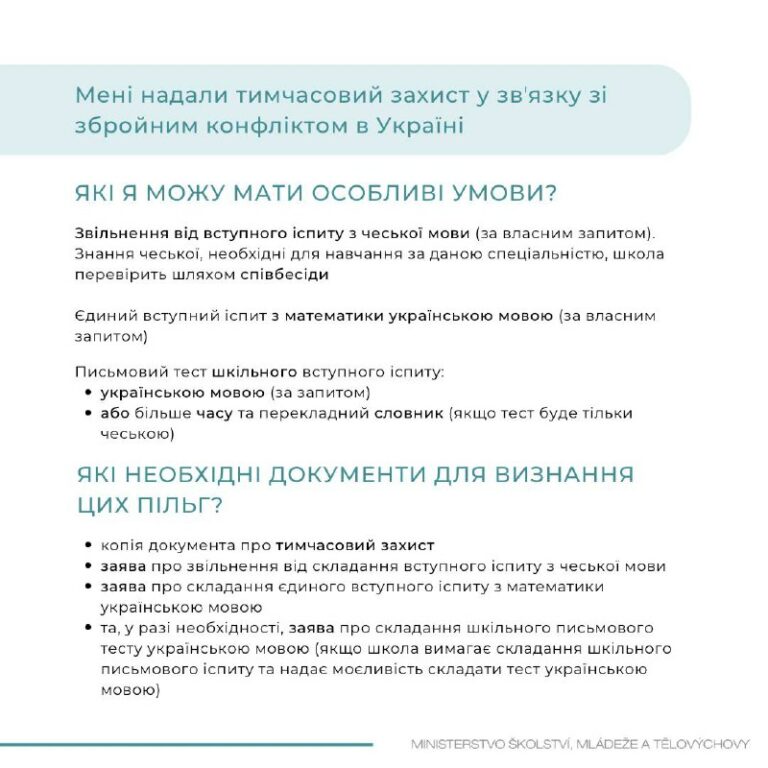 Мені надали тимчасовий захист у зв'язку зі збройним конфліктом в Україні

ЯКІ Я МОЖУ МАТИ ОСОБЛИВІ УМОВИ?

Звільнення від вступного іспиту з чеської мови (за власним запитом). Знання чеської, необхідні для навчання за даною спеціальністю, школа перевірить шляхом співбесіди

Єдиний вступний іспит з математики українською мовою (за власним запитом)

Письмовий тест шкільного вступного іспиту:
• українською мовою (за запитом)
• або більше часу та перекладний словник (якщо тест буде тільки чеською)

ЯКІ НЕОБХІДНІ ДОКУМЕНТИ ДЛЯ ВИЗНАННЯ ЦИХ ПІЛЬГ?

• копія документа про тимчасовий захист
• заява про звільнення від складання вступного іспиту з чеської мови
• заява про складання єдиного вступного іспиту з математики українською мовою
• та, у разі необхідності, заява про складання шкільного письмового тесту українською мовою (якщо школа вимагає складання шкільного письмового іспиту та надає моєливість складати тест українською мовою)

MINISTERSTVO ŠKOLSTVÍ, MLÁDEŽE A TĚLOVÝCHOVY